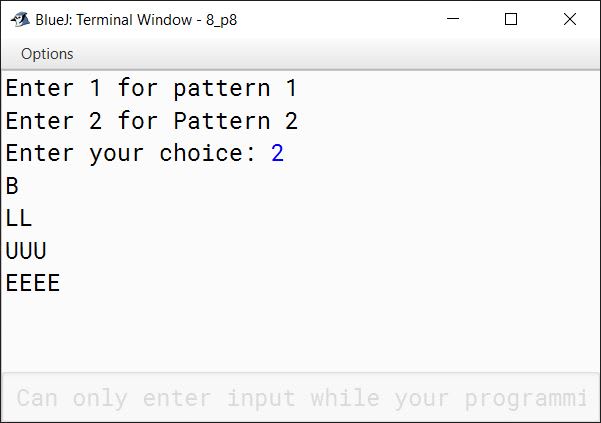 BlueJ: Terminal Window - 8_p8

Options

Enter 1 for pattern 1
Enter 2 for Pattern 2
Enter your choice: 2
B
LL
UUU
EEEE

Can only enter input while your programmi